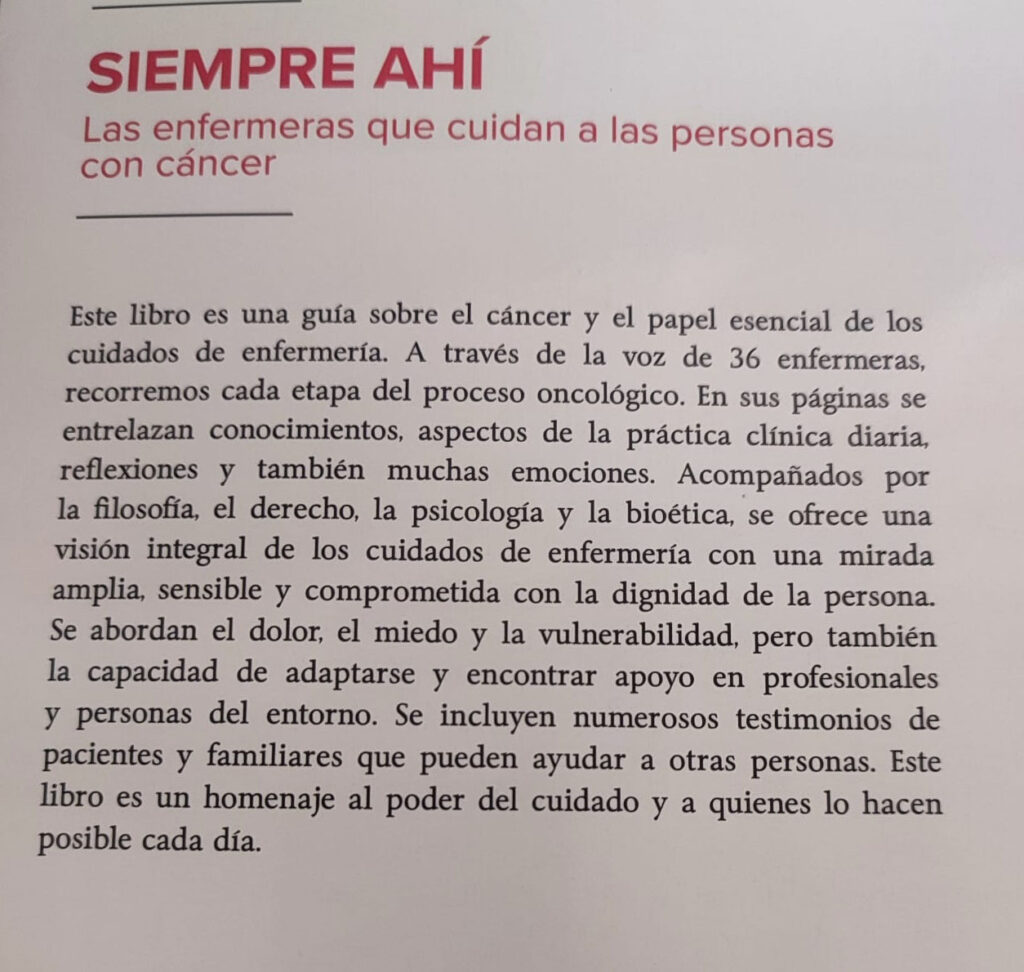 SIEMPRE AHÍ

Las enfermeras que cuidan a las personas con cáncer

Este libro es una guía sobre el cáncer y el papel esencial de los cuidados de enfermería. A través de la voz de 36 enfermeras, recorremos cada etapa del proceso oncológico. En sus páginas se entrelazan conocimientos, aspectos de la práctica clínica diaria, reflexiones y también muchas emociones. Acompañados por la filosofía, el derecho, la psicología y la bioética, se ofrece una visión integral de los cuidados de enfermería con una mirada amplia, sensible y comprometida con la dignidad de la persona. Se abordan el dolor, el miedo y la vulnerabilidad, pero también la capacidad de adaptarse y encontrar apoyo en profesionales y personas del entorno. Se incluyen numerosos testimonios de pacientes y familiares que pueden ayudar a otras personas. Este libro es un homenaje al poder del cuidado y a quienes lo hacen posible cada día.